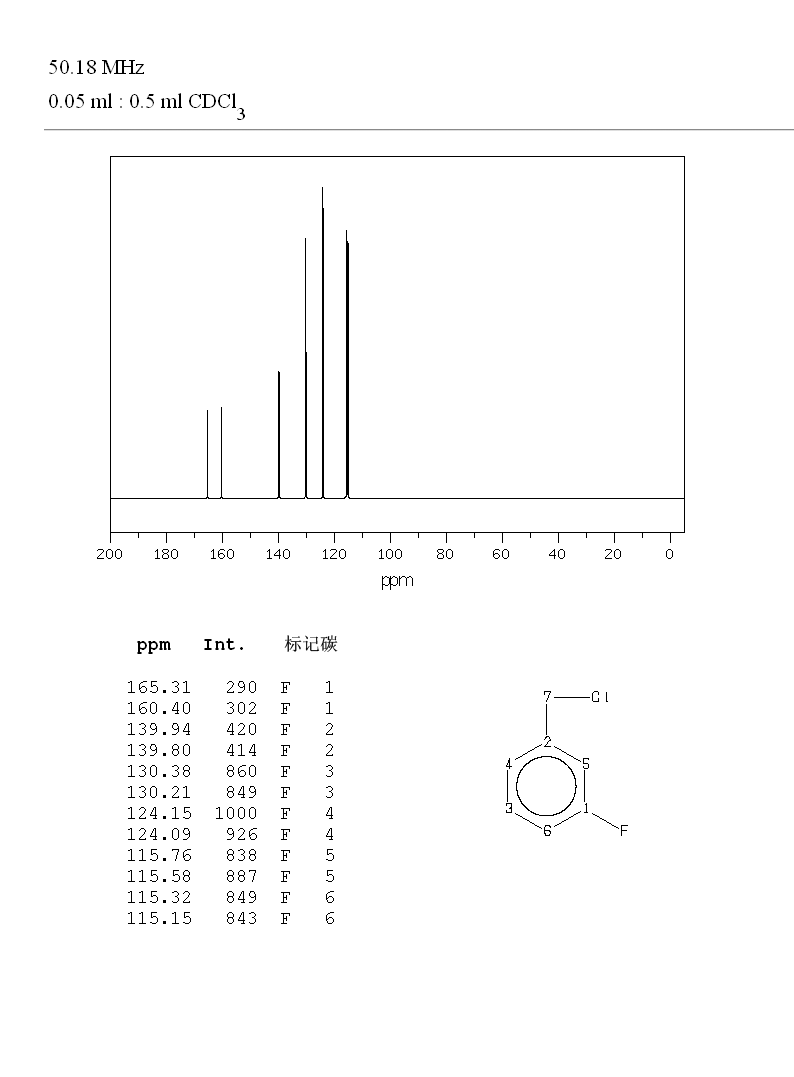 50.18 MHz
0.05 ml : 0.5 ml $CDCl_3$

200 180 160 140 120 100 80 60 40 20 0
ppm

| ppm | Int. | 标记碳 | |
|---|---|---|---|
| 165.31 | 290 | F | 1 |
| 160.40 | 302 | F | 1 |
| 139.94 | 420 | F | 2 |
| 139.80 | 414 | F | 2 |
| 130.38 | 860 | F | 3 |
| 130.21 | 849 | F | 3 |
| 124.15 | 1000 | F | 4 |
| 124.09 | 926 | F | 4 |
| 115.76 | 838 | F | 5 |
| 115.58 | 887 | F | 5 |
| 115.32 | 849 | F | 6 |
| 115.15 | 843 | F | 6 |

7 Cl
2
4 5
3 1
6 F